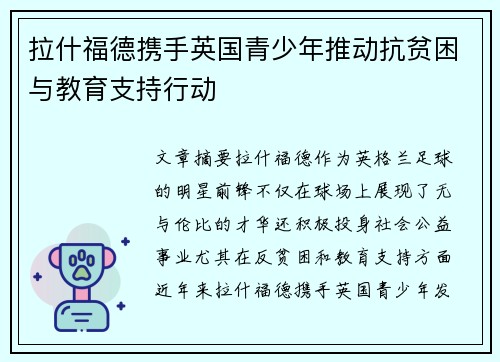 拉什福德携手英国青少年推动抗贫困与教育支持行动

文章摘要拉什福德作为英格兰足球的明星前锋不仅在球场上展现了无与伦比的才华还积极投身社会公益事业尤其在反贫困和教育支持方面近年来拉什福德携手英国青少年发